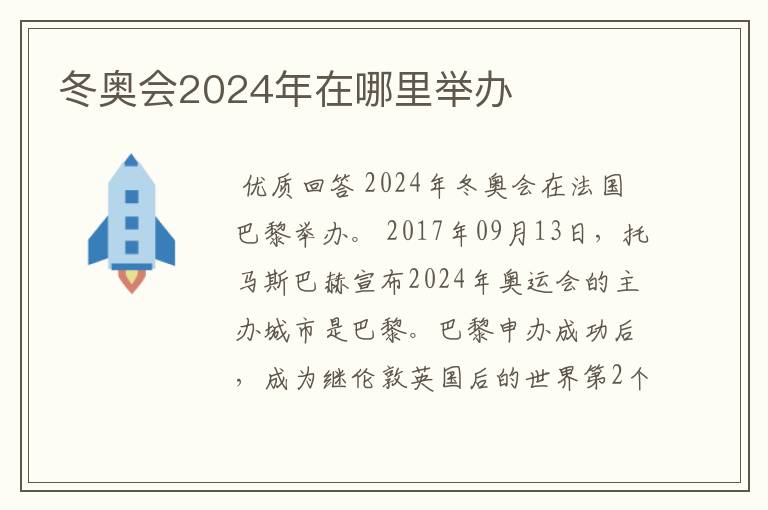 冬奥会2024年在哪里举办

优质回答 2024年冬奥会在法国巴黎举办。 2017年09月13日，托马斯巴赫宣布2024年奥运会的主办城市是巴黎。巴黎申办成功后，成为继伦敦英国后的世界第2个